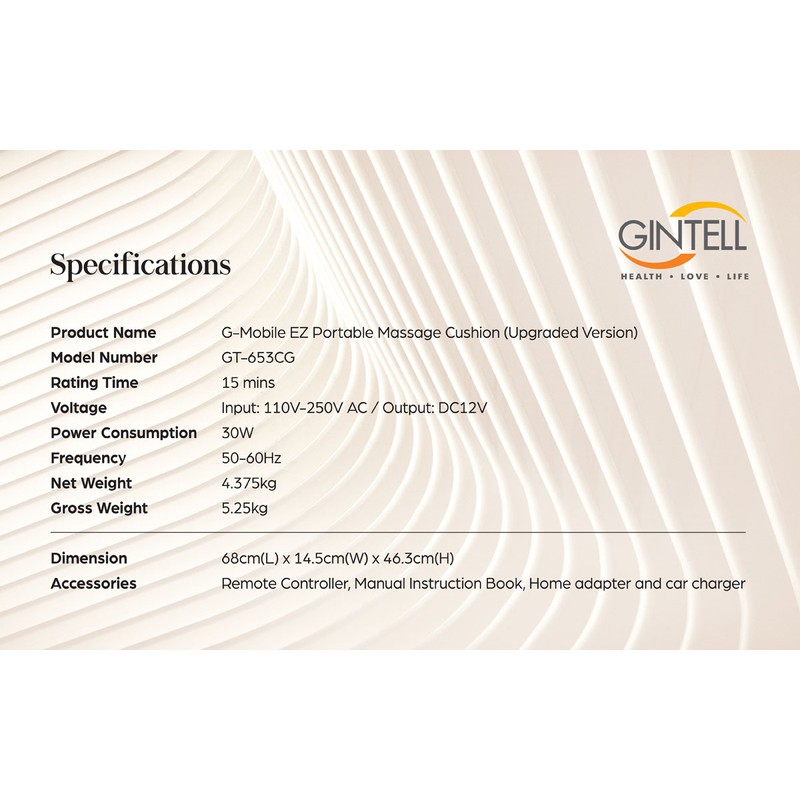 GINTELL
HEALTH • LOVE • LIFE

Specifications

| | |
|---|---|
| Product Name | G-Mobile EZ Portable Massage Cushion (Upgraded Version) |
| Model Number | GT-653CG |
| Rating Time | 15 mins |
| Voltage | Input: 110V-250V AC / Output: DC12V |
| Power Consumption | 30W |
| Frequency | 50-60Hz |
| Net Weight | 4.375kg |
| Gross Weight | 5.25kg |
| Dimension | 68cm(L) x 14.5cm(W) x 46.3cm(H) |
| Accessories | Remote Controller, Manual Instruction Book, Home adapter and car charger |